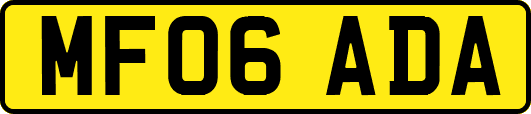 MF06 ADA